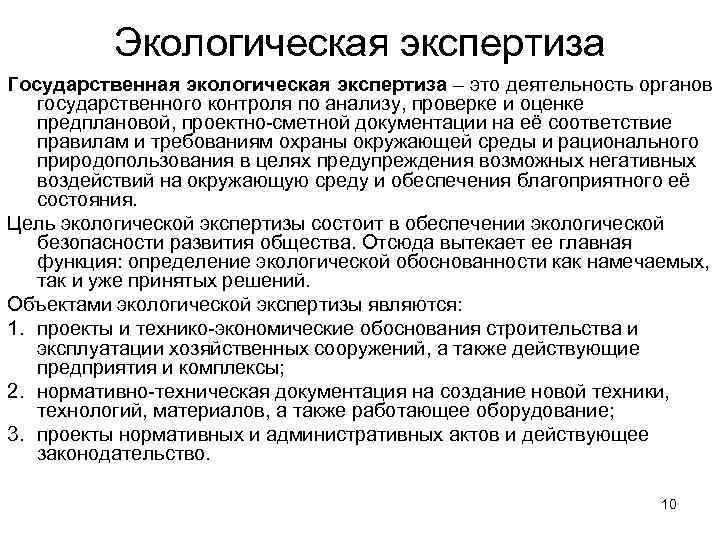 Экологическая экспертиза

Государственная экологическая экспертиза – это деятельность органов государственного контроля по анализу, проверке и оценке предплановой, проектно-сметной документации на её соответствие правилам и требованиям охраны окружающей среды и рационального природопользования в целях предупреждения возможных негативных воздействий на окружающую среду и обеспечения благоприятного её состояния.

Цель экологической экспертизы состоит в обеспечении экологической безопасности развития общества. Отсюда вытекает ее главная функция: определение экологической обоснованности как намечаемых, так и уже принятых решений.

Объектами экологической экспертизы являются:

1. проекты и технико-экономические обоснования строительства и эксплуатации хозяйственных сооружений, а также действующие предприятия и комплексы;
2. нормативно-техническая документация на создание новой техники, технологий, материалов, а также работающее оборудование;
3. проекты нормативных и административных актов и действующее законодательство.

10